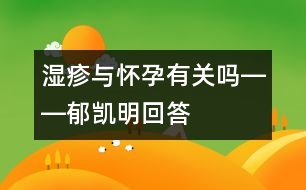 湿疹与怀孕有关吗——郁凯明回答